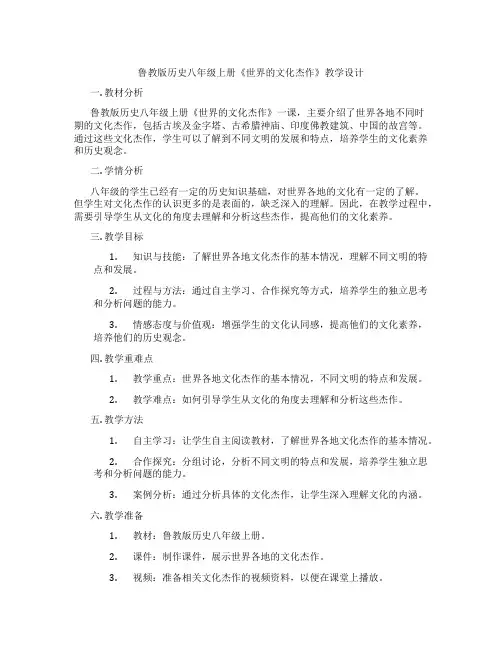 鲁教版历史八年级上册《世界的文化杰作》教学设计

一. 教材分析

鲁教版历史八年级上册《世界的文化杰作》一课，主要介绍了世界各地不同时期的文化杰作，包括古埃及金字塔、古希腊神庙、印度佛教建筑、中国的故宫等。通过这些文化杰作，学生可以了解到不同文明的发展和特点，培养学生的文化素养和历史观念。

二. 学情分析

八年级的学生已经有一定的历史知识基础，对世界各地的文化有一定的了解。但学生对文化杰作的认识更多的是表面的，缺乏深入的理解。因此，在教学过程中，需要引导学生从文化的角度去理解和分析这些杰作，提高他们的文化素养。

三. 教学目标

1. 知识与技能：了解世界各地文化杰作的基本情况，理解不同文明的特点和发展。

2. 过程与方法：通过自主学习、合作探究等方式，培养学生的独立思考和分析问题的能力。

3. 情感态度与价值观：增强学生的文化认同感，提高他们的文化素养，培养他们的历史观念。

四. 教学重难点

1. 教学重点：世界各地文化杰作的基本情况，不同文明的特点和发展。

2. 教学难点：如何引导学生从文化的角度去理解和分析这些杰作。

五. 教学方法

1. 自主学习：让学生自主阅读教材，了解世界各地文化杰作的基本情况。

2. 合作探究：分组讨论，分析不同文明的特点和发展，培养学生独立思考和分析问题的能力。

3. 案例分析：通过分析具体的文化杰作，让学生深入理解文化的内涵。

六. 教学准备

1. 教材：鲁教版历史八年级上册。

2. 课件：制作课件，展示世界各地的文化杰作。

3. 视频：准备相关文化杰作的视频资料，以便在课堂上播放。